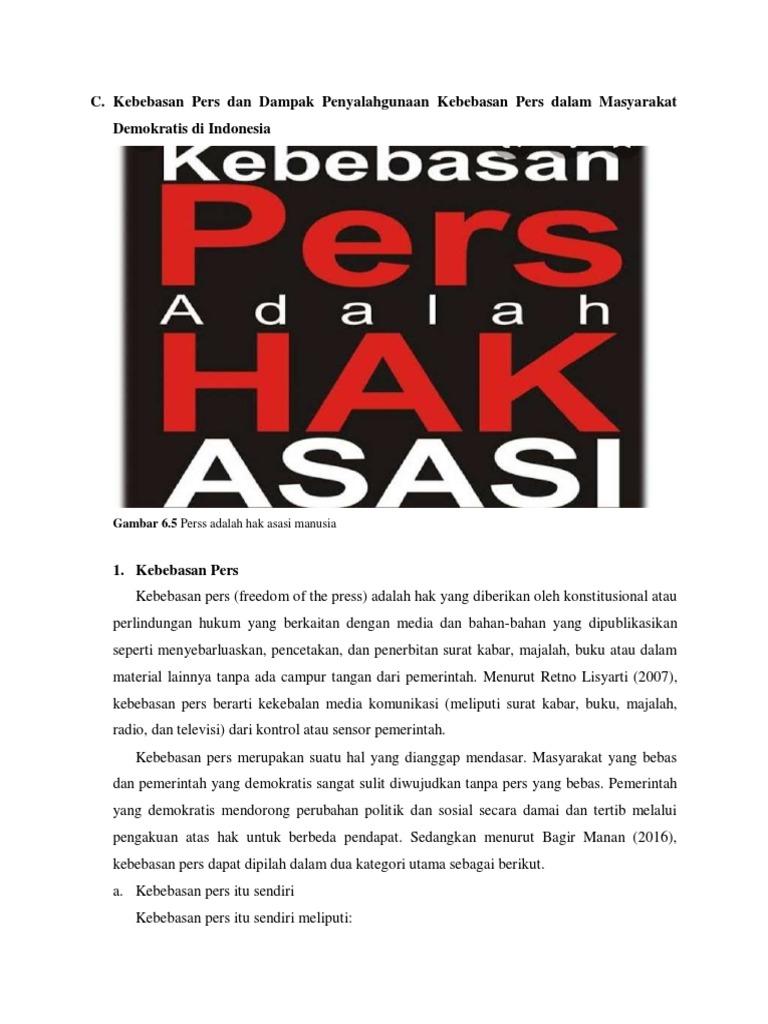 C. Kebebasan Pers dan Dampak Penyalahgunaan Kebebasan Pers dalam Masyarakat Demokratis di Indonesia

Kebebasan
Pers
Adalah
HAK
ASASI

Gambar 6.5 Perss adalah hak asasi manusia

1. Kebebasan Pers

Kebebasan pers (freedom of the press) adalah hak yang diberikan oleh konstitusional atau perlindungan hukum yang berkaitan dengan media dan bahan-bahan yang dipublikasikan seperti menyebarluaskan, pencetakan, dan penerbitan surat kabar, majalah, buku atau dalam material lainnya tanpa ada campur tangan dari pemerintah. Menurut Retno Lisyarti (2007), kebebasan pers berarti kekebalan media komunikasi (meliputi surat kabar, buku, majalah, radio, dan televisi) dari kontrol atau sensor pemerintah.

Kebebasan pers merupakan suatu hal yang dianggap mendasar. Masyarakat yang bebas dan pemerintah yang demokratis sangat sulit diwujudkan tanpa pers yang bebas. Pemerintah yang demokratis mendorong perubahan politik dan sosial secara damai dan tertib melalui pengakuan atas hak untuk berbeda pendapat. Sedangkan menurut Bagir Manan (2016), kebebasan pers dapat dipilah dalam dua kategori utama sebagai berikut.

a. Kebebasan pers itu sendiri

Kebebasan pers itu sendiri meliputi: